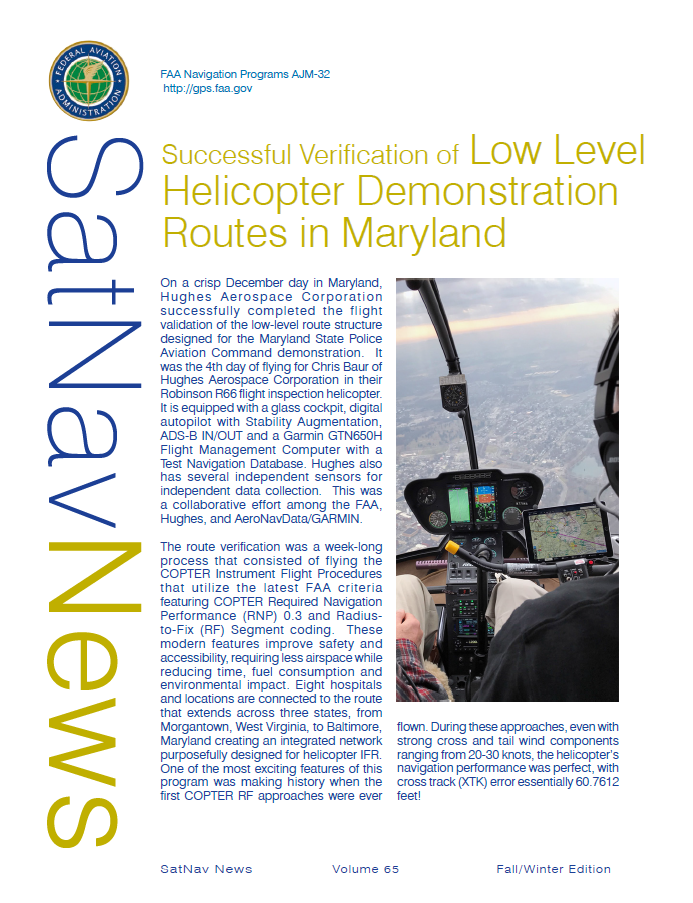 FEDERAL AVIATION ADMINISTRATION

FAA Navigation Programs AJM-32
http://gps.faa.gov

SatNav News

Successful Verification of Low Level Helicopter Demonstration Routes in Maryland

On a crisp December day in Maryland, Hughes Aerospace Corporation successfully completed the flight validation of the low-level route structure designed for the Maryland State Police Aviation Command demonstration. It was the 4th day of flying for Chris Baur of Hughes Aerospace Corporation in their Robinson R66 flight inspection helicopter. It is equipped with a glass cockpit, digital autopilot with Stability Augmentation, ADS-B IN/OUT and a Garmin GTN650H Flight Management Computer with a Test Navigation Database. Hughes also has several independent sensors for independent data collection. This was a collaborative effort among the FAA, Hughes, and AeroNavData/GARMIN.

The route verification was a week-long process that consisted of flying the COPTER Instrument Flight Procedures that utilize the latest FAA criteria featuring COPTER Required Navigation Performance (RNP) 0.3 and Radius-to-Fix (RF) Segment coding. These modern features improve safety and accessibility, requiring less airspace while reducing time, fuel consumption and environmental impact. Eight hospitals and locations are connected to the route that extends across three states, from Morgantown, West Virginia, to Baltimore, Maryland creating an integrated network purposefully designed for helicopter IFR. One of the most exciting features of this program was making history when the first COPTER RF approaches were ever flown. During these approaches, even with strong cross and tail wind components ranging from 20-30 knots, the helicopter's navigation performance was perfect, with cross track (XTK) error essentially 60.7612 feet!

SatNav News Volume 65 Fall/Winter Edition